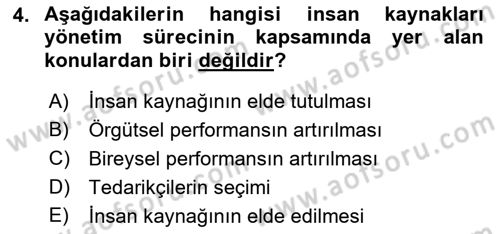 4. Aşağıdakilerin hangisi insan kaynakları yönetim sürecinin kapsamında yer alan konulardan biri değildir?

A) İnsan kaynağının elde tutulması
B) Örgütsel performansın artırılması
C) Bireysel performansın artırılması
D) Tedarikçilerin seçimi
E) İnsan kaynağının elde edilmesi

www.aofsoru.com